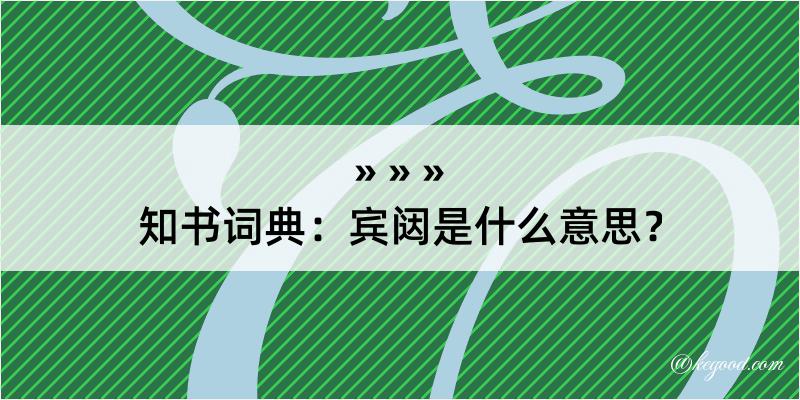 » » »
知书词典：宾闼是什么意思？

@kegood.com